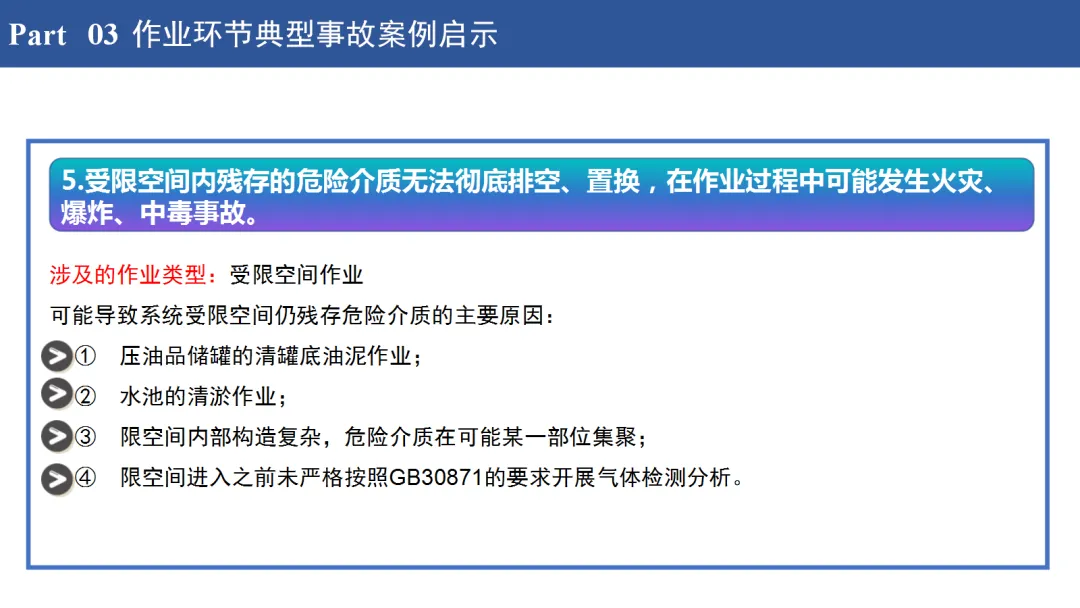 Part 03 作业环节典型事故案例启示

5.受限空间内残存的危险介质无法彻底排空、置换，在作业过程中可能发生火灾、爆炸、中毒事故。

涉及的作业类型：受限空间作业

可能导致系统受限空间仍残存危险介质的主要原因：

①  压油品储罐的清罐底油泥作业；

②  水池的清淤作业；

③  限空间内部构造复杂，危险介质在可能某一部位集聚；

④  限空间进入之前未严格按照GB30871的要求开展气体检测分析。